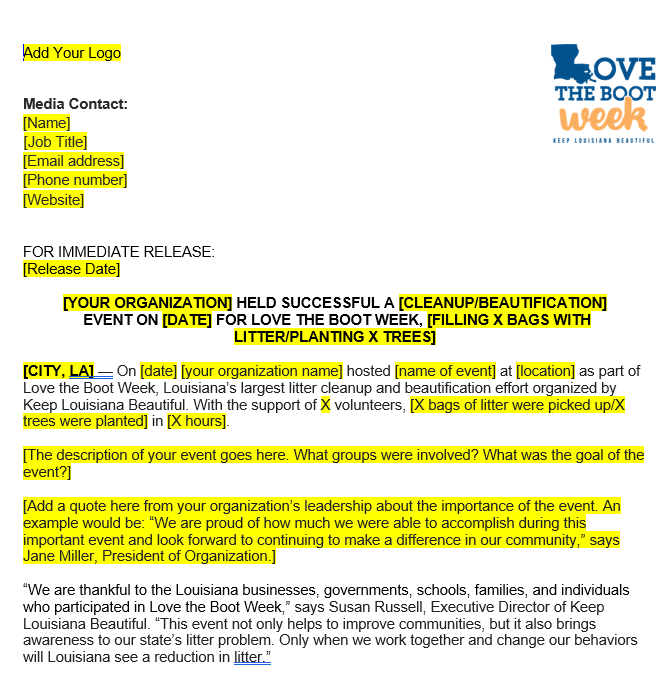 Add Your Logo

LOVE THE BOOT week
KEEP LOUISIANA BEAUTIFUL

Media Contact:
[Name]
[Job Title]
[Email address]
[Phone number]
[Website]

FOR IMMEDIATE RELEASE:
[Release Date]

[YOUR ORGANIZATION] HELD SUCCESSFUL A [CLEANUP/BEAUTIFICATION] EVENT ON [DATE] FOR LOVE THE BOOT WEEK, [FILLING X BAGS WITH LITTER/PLANTING X TREES]

[CITY, LA] — On [date] [your organization name] hosted [name of event] at [location] as part of Love the Boot Week, Louisiana's largest litter cleanup and beautification effort organized by Keep Louisiana Beautiful. With the support of X volunteers, [X bags of litter were picked up/X trees were planted] in [X hours].

[The description of your event goes here. What groups were involved? What was the goal of the event?]

[Add a quote here from your organization's leadership about the importance of the event. An example would be: "We are proud of how much we were able to accomplish during this important event and look forward to continuing to make a difference in our community," says Jane Miller, President of Organization.]

"We are thankful to the Louisiana businesses, governments, schools, families, and individuals who participated in Love the Boot Week," says Susan Russell, Executive Director of Keep Louisiana Beautiful. "This event not only helps to improve communities, but it also brings awareness to our state's litter problem. Only when we work together and change our behaviors will Louisiana see a reduction in litter."